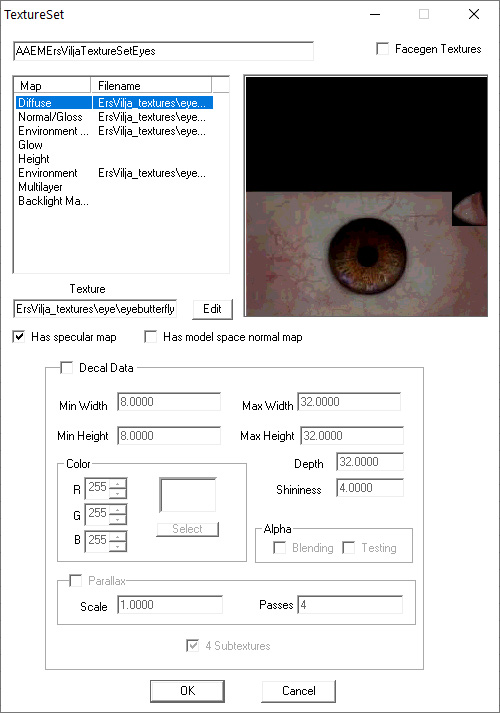 TextureSet

AAEMErsViljaTextureSetEyes

Facegen Textures

| Map | Filename |
|---|---|
| Diffuse | ErsVilja_textures\eye... |
| Normal/Gloss | ErsVilja_textures\eye... |
| Environment ... | ErsVilja_textures\eye... |
| Glow | |
| Height | |
| Environment | ErsVilja_textures\eye... |
| Multilayer | |
| Backlight Ma... | |

Texture
ErsVilja_textures\eye\eyebutterfly
Edit

Has specular map
Has model space normal map

Decal Data
Min Width 8.0000
Max Width 32.0000
Min Height 8.0000
Max Height 32.0000
Color
R 255
G 255
B 255
Select
Depth 32.0000
Shininess 4.0000
Alpha
Blending
Testing
Parallax
Scale 1.0000
Passes 4
4 Subtextures

OK
Cancel